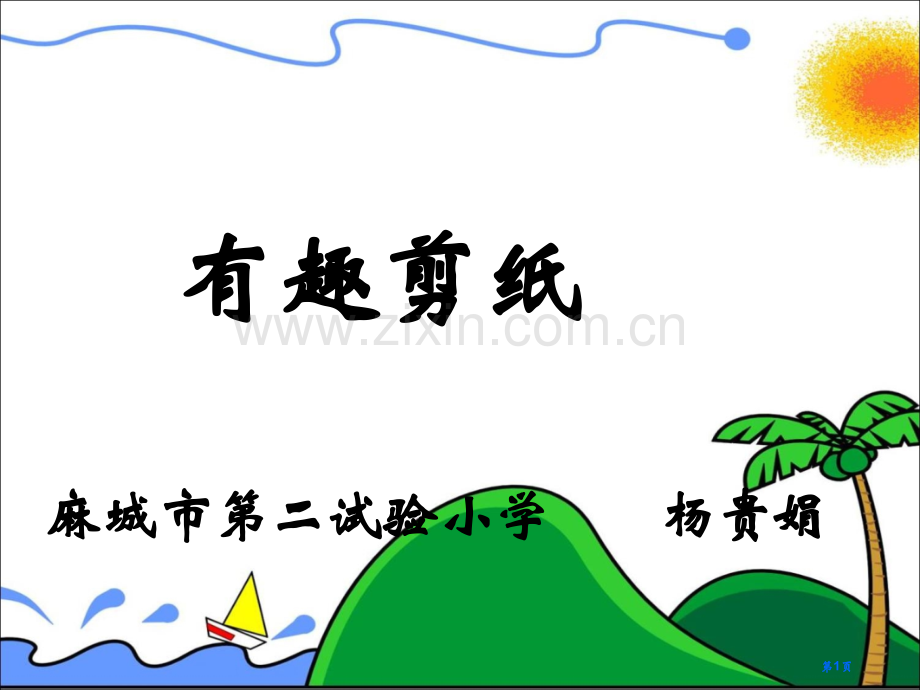 有趣剪纸

www.zixin.com.cn

麻城市第二试验小学　　杨贵娟

第1页